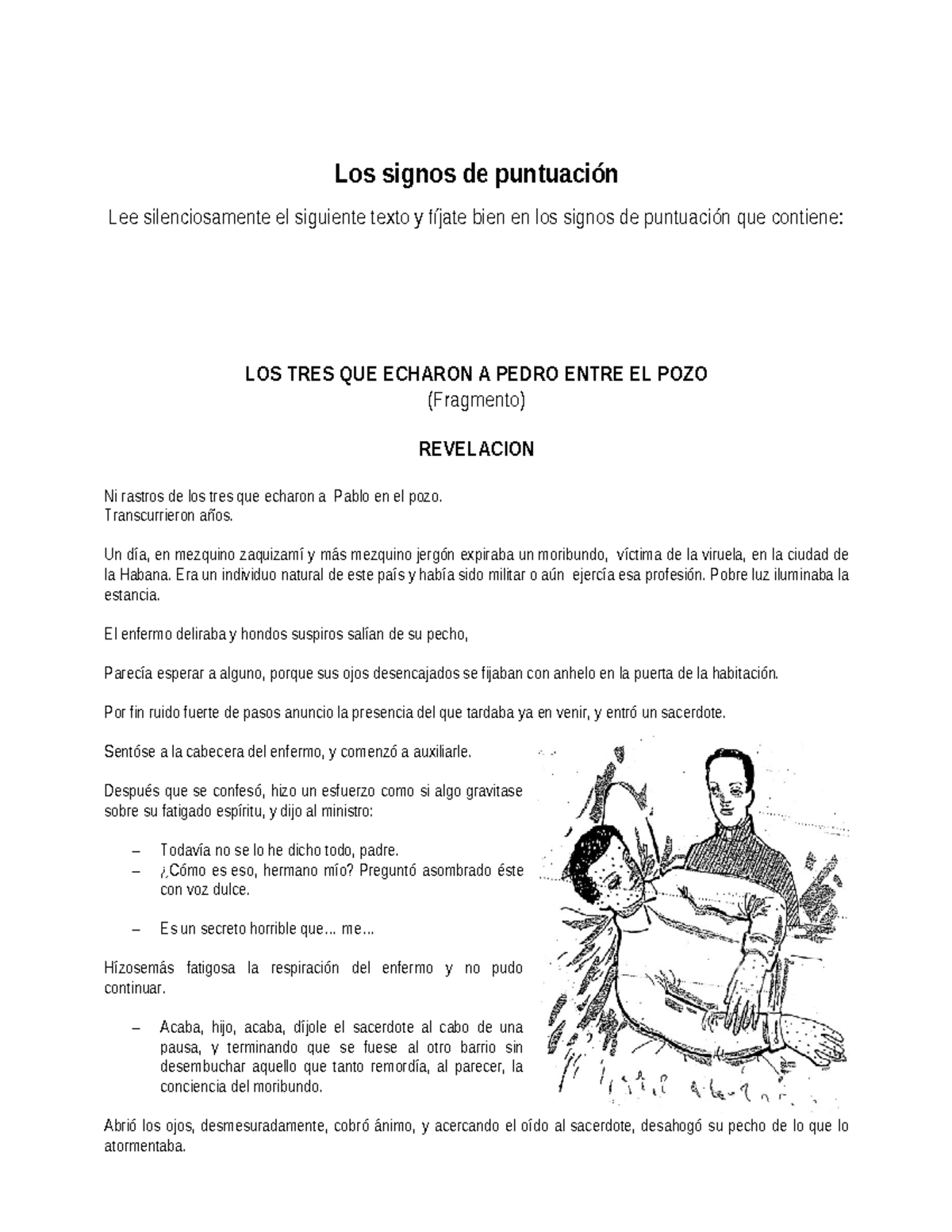 Los signos de puntuación

Lee silenciosamente el siguiente texto y fíjate bien en los signos de puntuación que contiene:

LOS TRES QUE ECHARON A PEDRO ENTRE EL POZO
(Fragmento)

REVELACION

Ni rastros de los tres que echaron a Pablo en el pozo.
Transcurrieron años.

Un día, en mezquino zaquizamí y más mezquino jergón expiraba un moribundo, víctima de la viruela, en la ciudad de la Habana. Era un individuo natural de este país y había sido militar o aún ejercía esa profesión. Pobre luz iluminaba la estancia.

El enfermo deliraba y hondos suspiros salían de su pecho,

Parecía esperar a alguno, porque sus ojos desencajados se fijaban con anhelo en la puerta de la habitación.

Por fin ruido fuerte de pasos anuncio la presencia del que tardaba ya en venir, y entró un sacerdote.

Sentóse a la cabecera del enfermo, y comenzó a auxiliarle.

Después que se confesó, hizo un esfuerzo como si algo gravitase sobre su fatigado espíritu, y dijo al ministro:

– Todavía no se lo he dicho todo, padre.
– ¿Cómo es eso, hermano mío? Preguntó asombrado éste con voz dulce.

– Es un secreto horrible que... me...

Hízosemás fatigosa la respiración del enfermo y no pudo continuar.

– Acaba, hijo, acaba, díjole el sacerdote al cabo de una pausa, y terminando que se fuese al otro barrio sin desembuchar aquello que tanto remordía, al parecer, la conciencia del moribundo.

Abrió los ojos, desmesuradamente, cobró ánimo, y acercando el oído al sacerdote, desahogó su pecho de lo que lo atormentaba.